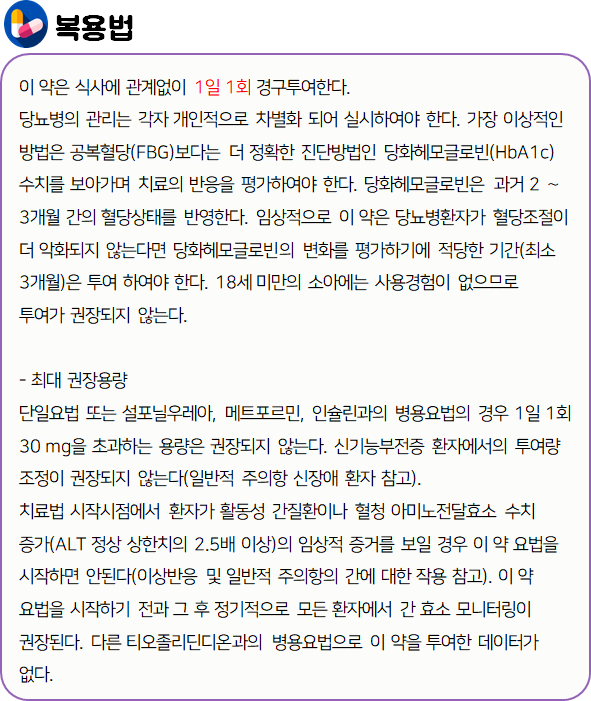 복용법

이 약은 식사에 관계없이 1일 1회 경구투여한다.
당뇨병의 관리는 각자 개인적으로 차별화 되어 실시하여야 한다. 가장 이상적인 방법은 공복혈당(FBG)보다는 더 정확한 진단방법인 당화헤모글로빈(HbA1c) 수치를 보아가며 치료의 반응을 평가하여야 한다. 당화헤모글로빈은 과거 2 ~ 3개월 간의 혈당상태를 반영한다. 임상적으로 이 약은 당뇨병환자가 혈당조절이 더 악화되지 않는다면 당화헤모글로빈의 변화를 평가하기에 적당한 기간(최소 3개월)은 투여 하여야 한다. 18세 미만의 소아에는 사용경험이 없으므로 투여가 권장되지 않는다.

- 최대 권장용량
단일요법 또는 설포닐우레아, 메트포르민, 인슐린과의 병용요법의 경우 1일 1회 30 mg을 초과하는 용량은 권장되지 않는다. 신기능부전증 환자에서의 투여량 조정이 권장되지 않는다(일반적 주의항 신장애 환자 참고).
치료법 시작시점에서 환자가 활동성 간질환이나 혈청 아미노전달효소 수치 증가(ALT 정상 상한치의 2.5배 이상)의 임상적 증거를 보일 경우 이 약 요법을 시작하면 안된다(이상반응 및 일반적 주의항의 간에 대한 작용 참고). 이 약 요법을 시작하기 전과 그 후 정기적으로 모든 환자에서 간 효소 모니터링이 권장된다. 다른 티오졸리딘디온과의 병용요법으로 이 약을 투여한 데이터가 없다.